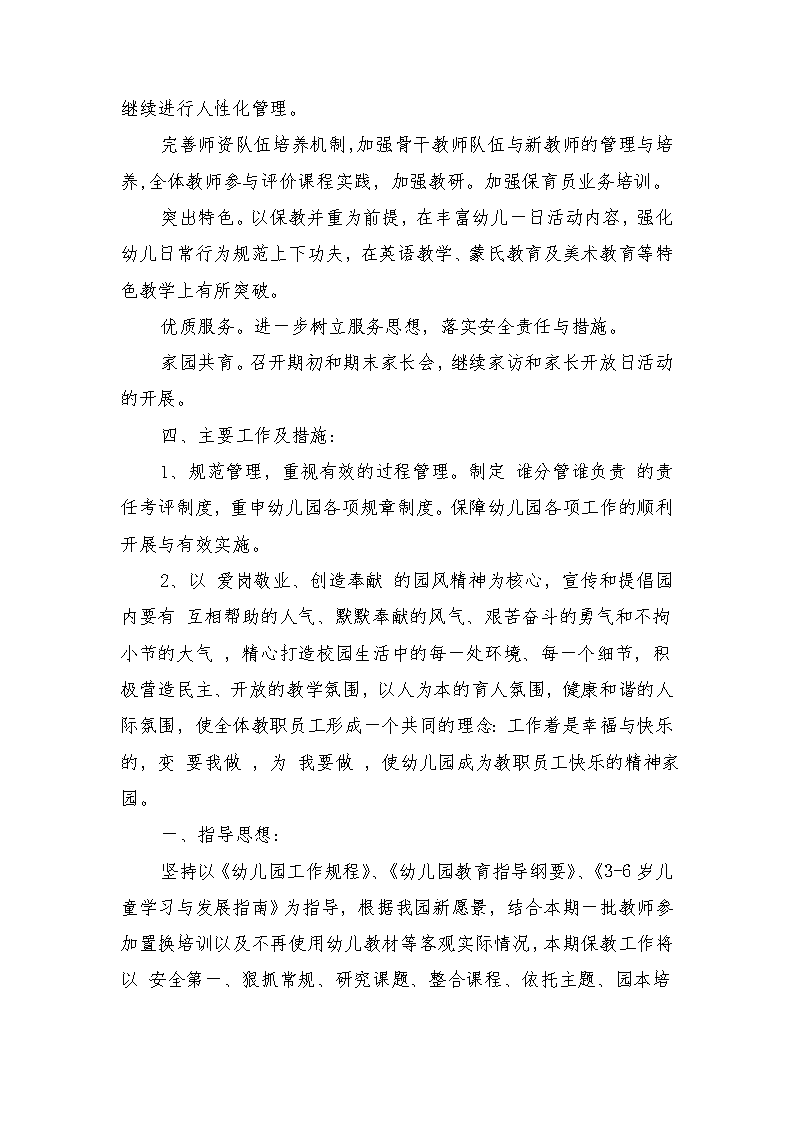 继续进行人性化管理。

完善师资队伍培养机制，加强骨干教师队伍与新教师的管理与培养，全体教师参与评价课程实践，加强教研。加强保育员业务培训。

突出特色。以保教并重为前提，在丰富幼儿一日活动内容，强化幼儿日常行为规范上下功夫，在英语教学、蒙氏教育及美术教育等特色教学上有所突破。

优质服务。进一步树立服务思想，落实安全责任与措施。

家园共育。召开期初和期末家长会，继续家访和家长开放日活动的开展。

四、主要工作及措施：

1、规范管理，重视有效的过程管理。制定 谁分管谁负责 的责任考评制度，重申幼儿园各项规章制度。保障幼儿园各项工作的顺利开展与有效实施。

2、以 爱岗敬业、创造奉献 的园风精神为核心，宣传和提倡园内要有 互相帮助的人气、默默奉献的风气、艰苦奋斗的勇气和不拘小节的大气 ，精心打造校园生活中的每一处环境、每一个细节，积极营造民主、开放的教学氛围，以人为本的育人氛围，健康和谐的人际氛围，使全体教职员工形成一个共同的理念：工作着是幸福与快乐的，变 要我做 ，为 我要做 ，使幼儿园成为教职员工快乐的精神家园。

一、指导思想：

坚持以《幼儿园工作规程》、《幼儿园教育指导纲要》、《3-6岁儿童学习与发展指南》为指导，根据我园新愿景，结合本期一批教师参加置换培训以及不再使用幼儿教材等客观实际情况，本期保教工作将以 安全第一、狠抓常规、研究课题、整合课程、依托主题、园本培